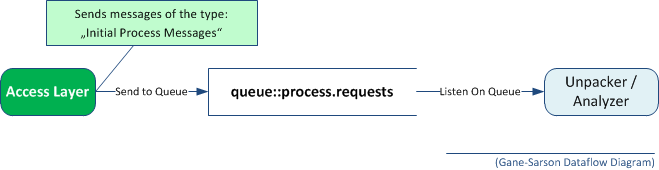 Sends messages of the type:
„Initial Process Messages“

Access Layer

Send to Queue

queue::process.requests

Listen On Queue

Unpacker / Analyzer

(Gane-Sarson Dataflow Diagram)